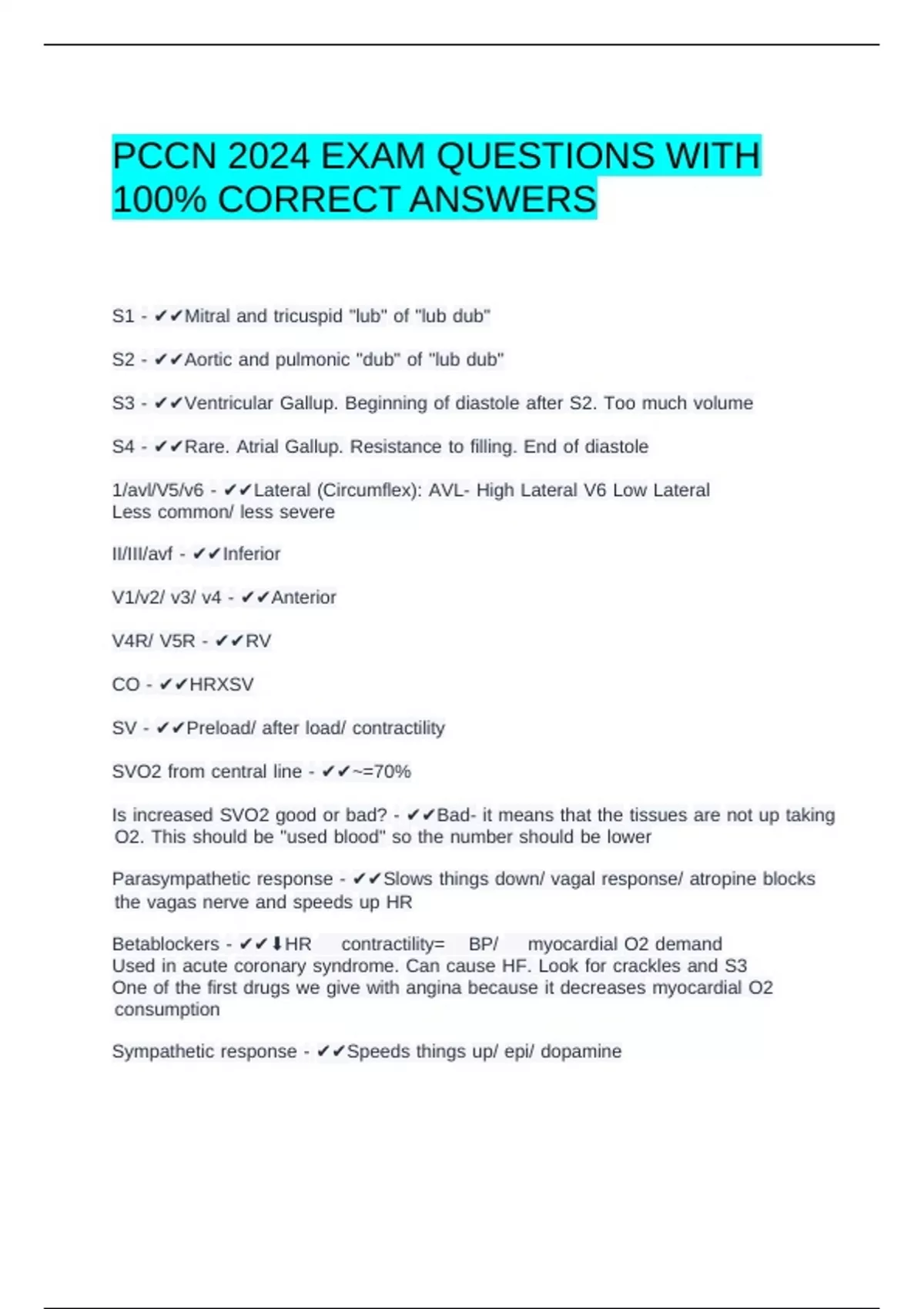 PCCN 2024 EXAM QUESTIONS WITH 100% CORRECT ANSWERS

S1 - ✔✔Mitral and tricuspid "lub" of "lub dub"

S2 - ✔✔Aortic and pulmonic "dub" of "lub dub"

S3 - ✔✔Ventricular Gallup. Beginning of diastole after S2. Too much volume

S4 - ✔✔Rare. Atrial Gallup. Resistance to filling. End of diastole

1/avl/V5/v6 - ✔✔Lateral (Circumflex): AVL- High Lateral V6 Low Lateral
Less common/ less severe

II/III/avf - ✔✔Inferior

V1/v2/ v3/ v4 - ✔✔Anterior

V4R/ V5R - ✔✔RV

CO - ✔✔HRXSV

SV - ✔✔Preload/ after load/ contractility

SVO2 from central line - ✔✔~=70%

Is increased SVO2 good or bad? - ✔✔Bad- it means that the tissues are not up taking O2. This should be "used blood" so the number should be lower

Parasympathetic response - ✔✔Slows things down/ vagal response/ atropine blocks the vagas nerve and speeds up HR

Betablockers - ✔✔⬇HR contractility= BP/ myocardial O2 demand
Used in acute coronary syndrome. Can cause HF. Look for crackles and S3
One of the first drugs we give with angina because it decreases myocardial O2 consumption

Sympathetic response - ✔✔Speeds things up/ epi/ dopamine